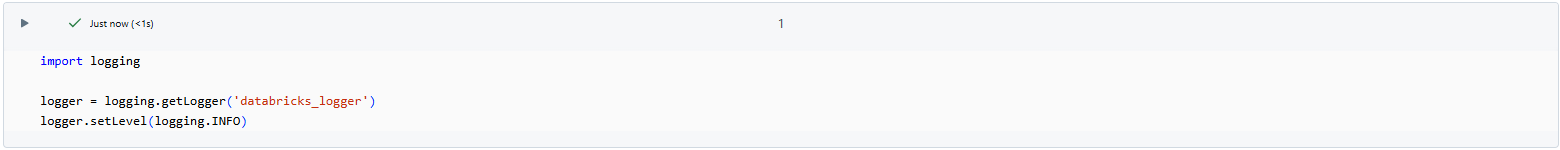 Just now (<1s)

1

import logging

logger = logging.getLogger('databricks_logger')
logger.setLevel(logging.INFO)